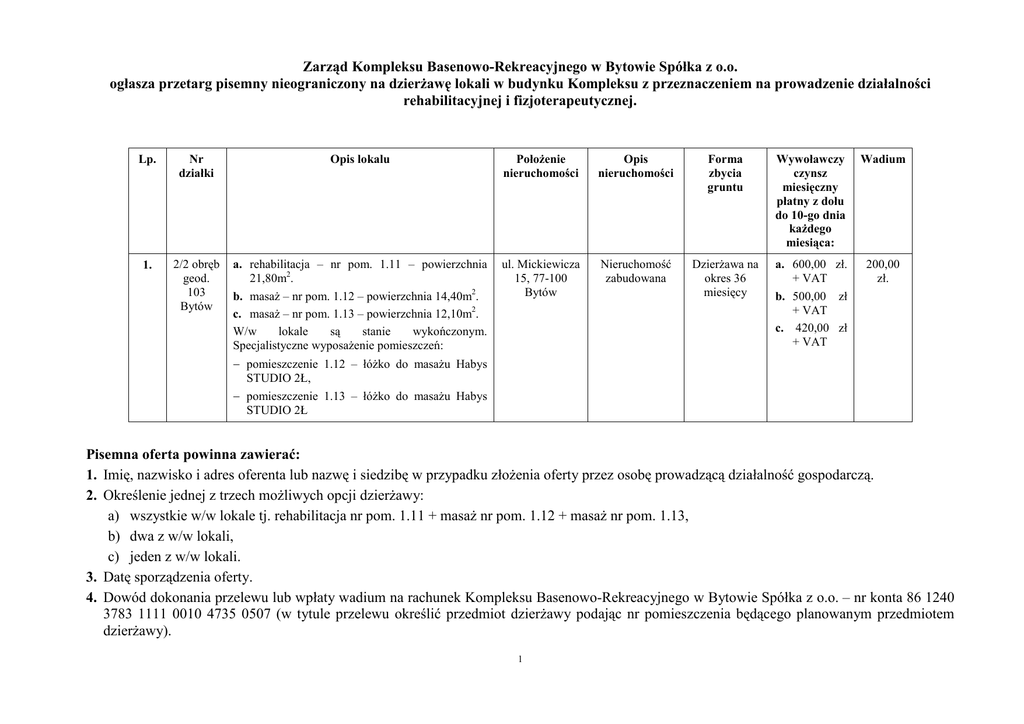 Zarząd Kompleksu Basenowo-Rekreacyjnego w Bytowie Spółka z o.o.
ogłasza przetarg pisemny nieograniczony na dzierżawę lokali w budynku Kompleksu z przeznaczeniem na prowadzenie działalności rehabilitacyjnej i fizjoterapeutycznej.

| Lp. | Nr działki | Opis lokalu | Położenie nieruchomości | Opis nieruchomości | Forma zbycia gruntu | Wywoławczy czynsz miesięczny płatny z dołu do 10-go dnia każdego miesiąca: | Wadium |
|---|---|---|---|---|---|---|---|
| 1. | 2/2 obręb geod. 103 Bytów | a. rehabilitacja – nr pom. 1.11 – powierzchnia 21,80m$^2$. b. masaż – nr pom. 1.12 – powierzchnia 14,40m$^2$. c. masaż – nr pom. 1.13 – powierzchnia 12,10m$^2$. W/w lokale są stanie wykończonym. Specjalistyczne wyposażenie pomieszczeń: – pomieszczenie 1.12 – łóżko do masażu Habys STUDIO 2Ł, – pomieszczenie 1.13 – łóżko do masażu Habys STUDIO 2Ł | ul. Mickiewicza 15, 77-100 Bytów | Nieruchomość zabudowana | Dzierżawa na okres 36 miesięcy | a. 600,00 zł. + VAT b. 500,00 zł + VAT c. 420,00 zł + VAT | 200,00 zł. |

Pisemna oferta powinna zawierać:
1. Imię, nazwisko i adres oferenta lub nazwę i siedzibę w przypadku złożenia oferty przez osobę prowadzącą działalność gospodarczą.
2. Określenie jednej z trzech możliwych opcji dzierżawy:
a) wszystkie w/w lokale tj. rehabilitacja nr pom. 1.11 + masaż nr pom. 1.12 + masaż nr pom. 1.13,
b) dwa z w/w lokali,
c) jeden z w/w lokali.
3. Datę sporządzenia oferty.
4. Dowód dokonania przelewu lub wpłaty wadium na rachunek Kompleksu Basenowo-Rekreacyjnego w Bytowie Spółka z o.o. – nr konta 86 1240 3783 1111 0010 4735 0507 (w tytule przelewu określić przedmiot dzierżawy podając nr pomieszczenia będącego planowanym przedmiotem dzierżawy).

1